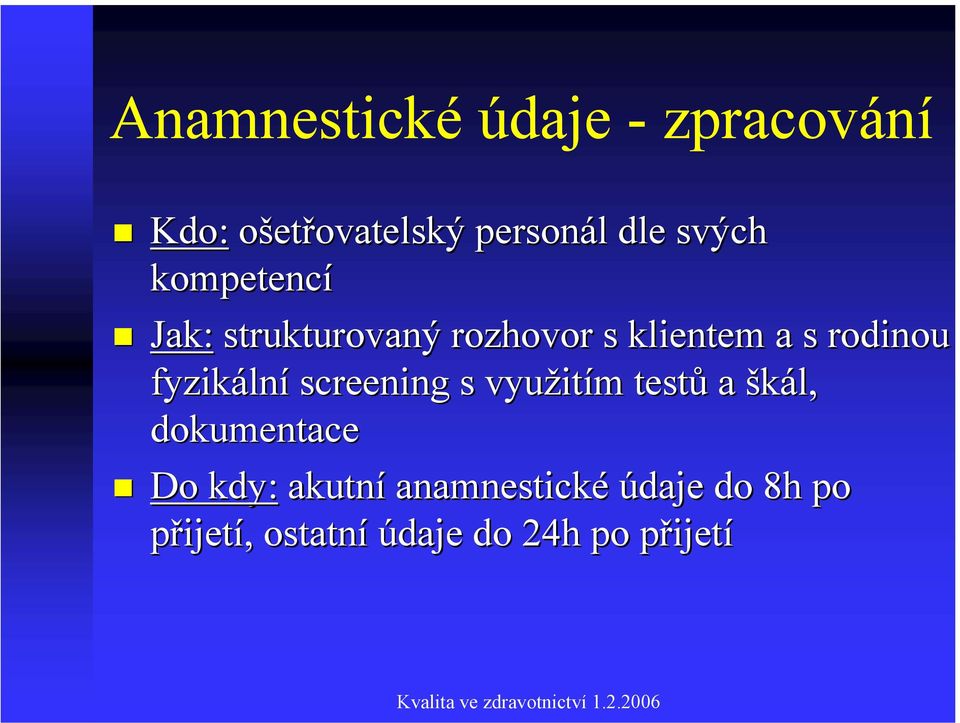 Anamnestické údaje - zpracování

Kdo: ošetřovatelský personál dle svých kompetencí

Jak: strukturovaný rozhovor s klientem a s rodinou fyzikální screening s využitím testů a škál, dokumentace

Do kdy: akutní anamnestické údaje do 8h po přijetí, ostatní údaje do 24h po přijetí

Kvalita ve zdravotnictví 1.2.2006